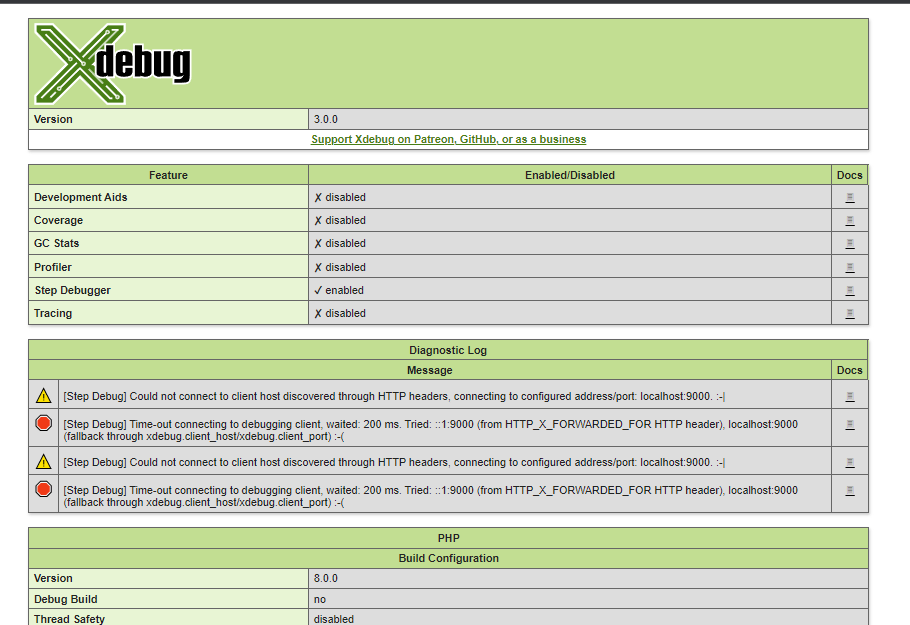 Xdebug

| Version | 3.0.0 |
|---|---|

Support Xdebug on Patreon, GitHub, or as a business

| Feature | Enabled/Disabled | Docs |
|---|---|---|
| Development Aids | ✗ disabled | |
| Coverage | ✗ disabled | |
| GC Stats | ✗ disabled | |
| Profiler | ✗ disabled | |
| Step Debugger | ✓ enabled | |
| Tracing | ✗ disabled | |

Diagnostic Log

| Message | Docs |
|---|---|
| [Step Debug] Could not connect to client host discovered through HTTP headers, connecting to configured address/port: localhost:9000. :-\| | |
| [Step Debug] Time-out connecting to debugging client, waited: 200 ms. Tried: ::1:9000 (from HTTP_X_FORWARDED_FOR HTTP header), localhost:9000 (fallback through xdebug.client_host/xdebug.client_port) :-( | |
| [Step Debug] Could not connect to client host discovered through HTTP headers, connecting to configured address/port: localhost:9000. :-\| | |
| [Step Debug] Time-out connecting to debugging client, waited: 200 ms. Tried: ::1:9000 (from HTTP_X_FORWARDED_FOR HTTP header), localhost:9000 (fallback through xdebug.client_host/xdebug.client_port) :-( | |

PHP

Build Configuration

| Version | 8.0.0 |
|---|---|
| Debug Build | no |
| Thread Safety | disabled |